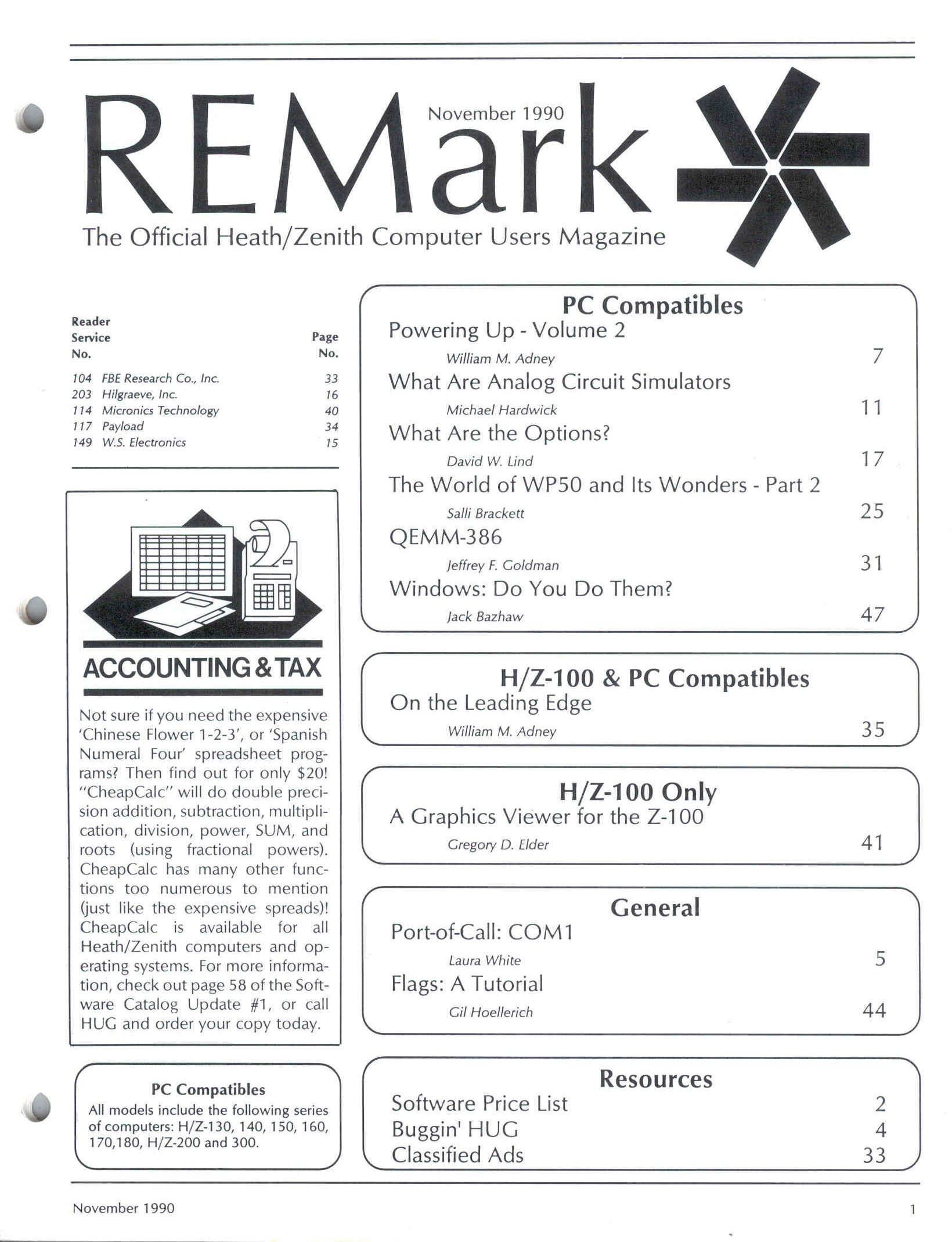 REMark

November 1990

The Official Heath/Zenith Computer Users Magazine

| Reader Service No. | | Page No. |
|---|---|---|
| 104 | FBE Research Co., Inc. | 33 |
| 203 | Hilgraeve, Inc. | 16 |
| 114 | Micronics Technology | 40 |
| 117 | Payload | 34 |
| 149 | W.S. Electronics | 15 |

ACCOUNTING & TAX

Not sure if you need the expensive 'Chinese Flower 1-2-3', or 'Spanish Numeral Four' spreadsheet programs? Then find out for only $20! "CheapCalc" will do double precision addition, subtraction, multiplication, division, power, SUM, and roots (using fractional powers). CheapCalc has many other functions too numerous to mention (just like the expensive spreads)! CheapCalc is available for all Heath/Zenith computers and operating systems. For more information, check out page 58 of the Software Catalog Update #1, or call HUG and order your copy today.

PC Compatibles
All models include the following series of computers: H/Z-130, 140, 150, 160, 170,180, H/Z-200 and 300.

PC Compatibles

Powering Up - Volume 2
William M. Adney 7

What Are Analog Circuit Simulators
Michael Hardwick 11

What Are the Options?
David W. Lind 17

The World of WP50 and Its Wonders - Part 2
Salli Brackett 25

QEMM-386
Jeffrey F. Goldman 31

Windows: Do You Do Them?
Jack Bazhaw 47

H/Z-100 & PC Compatibles

On the Leading Edge
William M. Adney 35

H/Z-100 Only

A Graphics Viewer for the Z-100
Gregory D. Elder 41

General

Port-of-Call: COM1
Laura White 5

Flags: A Tutorial
Gil Hoellerich 44

Resources

Software Price List 2
Buggin' HUG 4
Classified Ads 33

November 1990 1